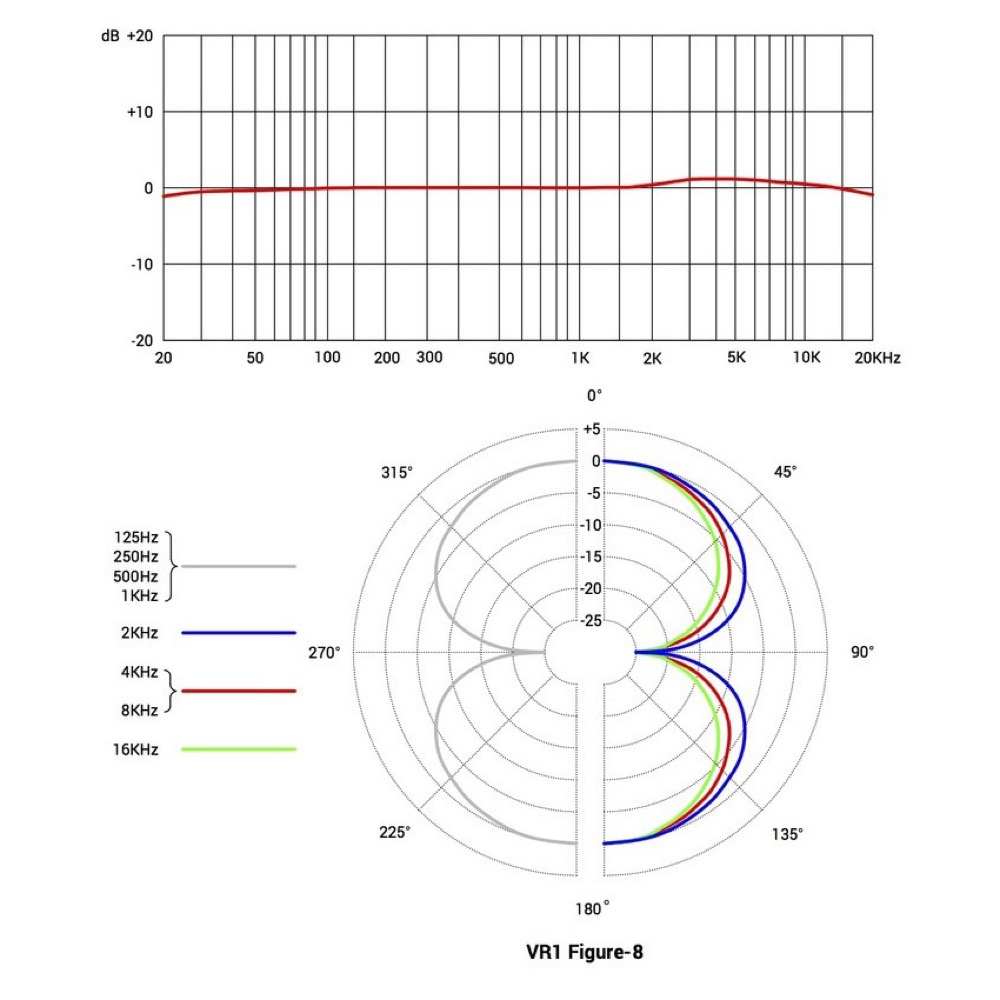 dB +20

+10

0

-10

-20

20 50 100 200 300 500 1K 2K 5K 10K 20KHz

0°

+5
0
-5
-10
-15
-20
-25

315°

45°

270°

90°

225°

135°

180°

125Hz
250Hz
500Hz
1KHz

2KHz

4KHz
8KHz

16KHz

VR1 Figure-8